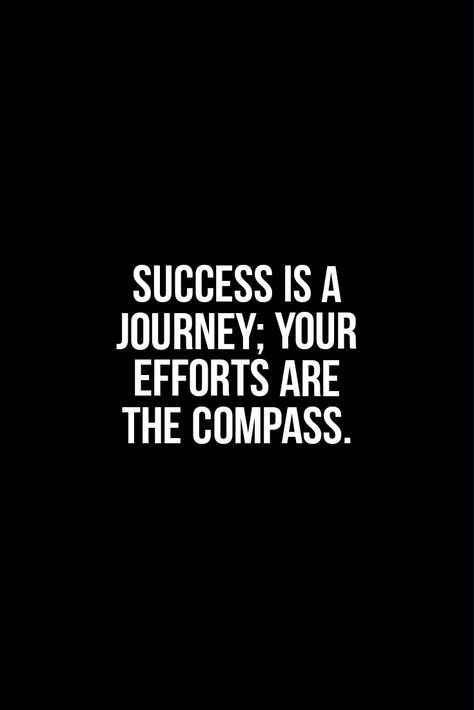 SUCCESS IS A JOURNEY; YOUR EFFORTS ARE THE COMPASS.